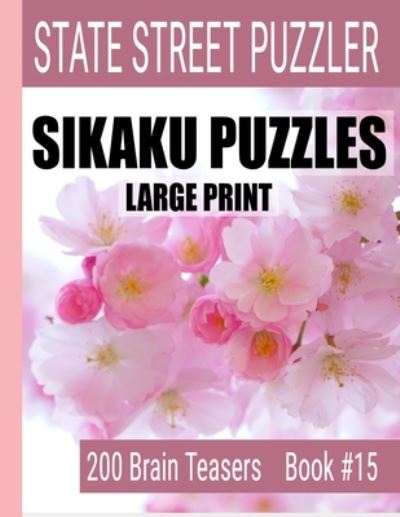 STATE STREET PUZZLER

SIKAKU PUZZLES

LARGE PRINT

200 Brain Teasers Book #15